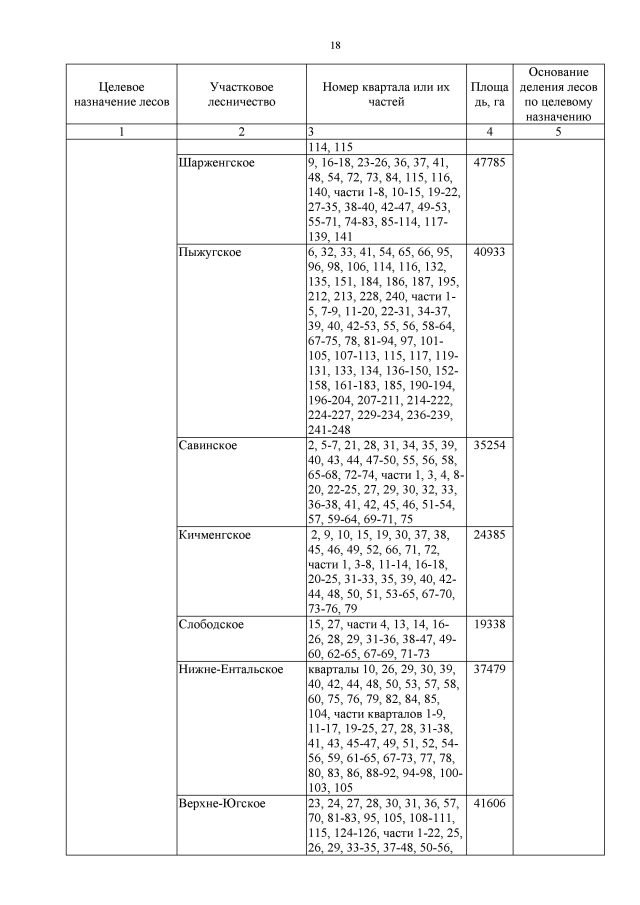 18

| Целевое назначение лесов | Участковое лесничество | Номер квартала или их частей | Площадь, га | Основание деления лесов по целевому назначению |
|---|---|---|---|---|
| 1 | 2 | 3 | 4 | 5 |
| | | 114, 115 | | |
| | Шарженгское | 9, 16-18, 23-26, 36, 37, 41, 48, 54, 72, 73, 84, 115, 116, 140, части 1-8, 10-15, 19-22, 27-35, 38-40, 42-47, 49-53, 55-71, 74-83, 85-114, 117-139, 141 | 47785 | |
| | Пыжугское | 6, 32, 33, 41, 54, 65, 66, 95, 96, 98, 106, 114, 116, 132, 135, 151, 184, 186, 187, 195, 212, 213, 228, 240, части 1-5, 7-9, 11-20, 22-31, 34-37, 39, 40, 42-53, 55, 56, 58-64, 67-75, 78, 81-94, 97, 101-105, 107-113, 115, 117, 119-131, 133, 134, 136-150, 152-158, 161-183, 185, 190-194, 196-204, 207-211, 214-222, 224-227, 229-234, 236-239, 241-248 | 40933 | |
| | Савинское | 2, 5-7, 21, 28, 31, 34, 35, 39, 40, 43, 44, 47-50, 55, 56, 58, 65-68, 72-74, части 1, 3, 4, 8-20, 22-25, 27, 29, 30, 32, 33, 36-38, 41, 42, 45, 46, 51-54, 57, 59-64, 69-71, 75 | 35254 | |
| | Кичменгское | 2, 9, 10, 15, 19, 30, 37, 38, 45, 46, 49, 52, 66, 71, 72, части 1, 3-8, 11-14, 16-18, 20-25, 31-33, 35, 39, 40, 42-44, 48, 50, 51, 53-65, 67-70, 73-76, 79 | 24385 | |
| | Слободское | 15, 27, части 4, 13, 14, 16-26, 28, 29, 31-36, 38-47, 49-60, 62-65, 67-69, 71-73 | 19338 | |
| | Нижне-Ентальское | кварталы 10, 26, 29, 30, 39, 40, 42, 44, 48, 50, 53, 57, 58, 60, 75, 76, 79, 82, 84, 85, 104, части кварталов 1-9, 11-17, 19-25, 27, 28, 31-38, 41, 43, 45-47, 49, 51, 52, 54-56, 59, 61-65, 67-73, 77, 78, 80, 83, 86, 88-92, 94-98, 100-103, 105 | 37479 | |
| | Верхне-Югское | 23, 24, 27, 28, 30, 31, 36, 57, 70, 81-83, 95, 105, 108-111, 115, 124-126, части 1-22, 25, 26, 29, 33-35, 37-48, 50-56, | 41606 | |